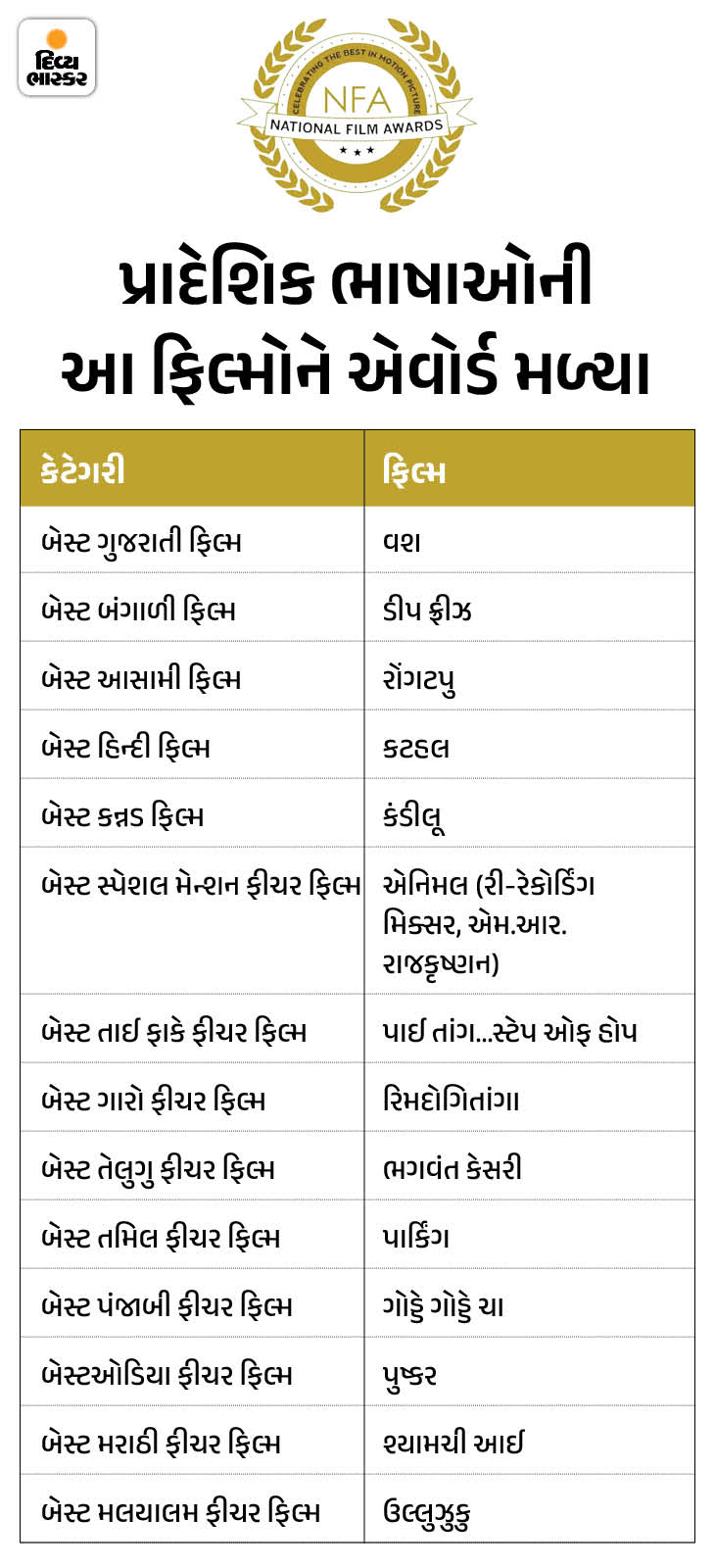 દિવ્ય ભાસ્કર

CELEBRATING THE BEST IN MOTION PICTURE
NFA
NATIONAL FILM AWARDS

પ્રાદેશિક ભાષાઓની આ ફિલ્મોને એવોર્ડ મળ્યા

| કેટેગરી | ફિલ્મ |
|---|---|
| બેસ્ટ ગુજરાતી ફિલ્મ | વશ |
| બેસ્ટ બંગાળી ફિલ્મ | ડીપ ફ્રીઝ |
| બેસ્ટ આસામી ફિલ્મ | રોંગટપુ |
| બેસ્ટ હિન્દી ફિલ્મ | કટહલ |
| બેસ્ટ કન્નડ ફિલ્મ | કંડીલૂ |
| બેસ્ટ સ્પેશલ મેન્શન ફીચર ફિલ્મ | એનિમલ (રી-રેકોર્ડિંગ મિક્સર, એમ.આર. રાજકૃષ્ણન) |
| બેસ્ટ તાઈ ફાકે ફીચર ફિલ્મ | પાઈ તાંગ...સ્ટેપ ઓફ હોપ |
| બેસ્ટ ગારો ફીચર ફિલ્મ | રિમદોગિતાંગા |
| બેસ્ટ તેલુગુ ફીચર ફિલ્મ | ભગવંત કેસરી |
| બેસ્ટ તમિલ ફીચર ફિલ્મ | પાર્કિંગ |
| બેસ્ટ પંજાબી ફીચર ફિલ્મ | ગોડ્ડે ગોડ્ડે ચા |
| બેસ્ટઓડિયા ફીચર ફિલ્મ | પુષ્કર |
| બેસ્ટ મરાઠી ફીચર ફિલ્મ | શ્યામચી આઈ |
| બેસ્ટ મલયાલમ ફીચર ફિલ્મ | ઉલ્લુઝુકુ |